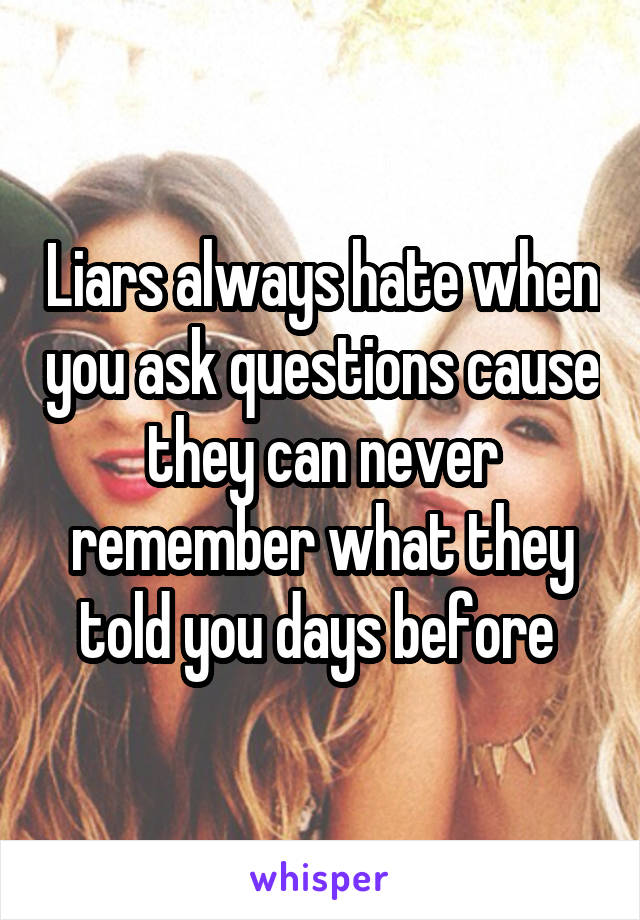 Liars always hate when you ask questions cause they can never remember what they told you days before

whisper